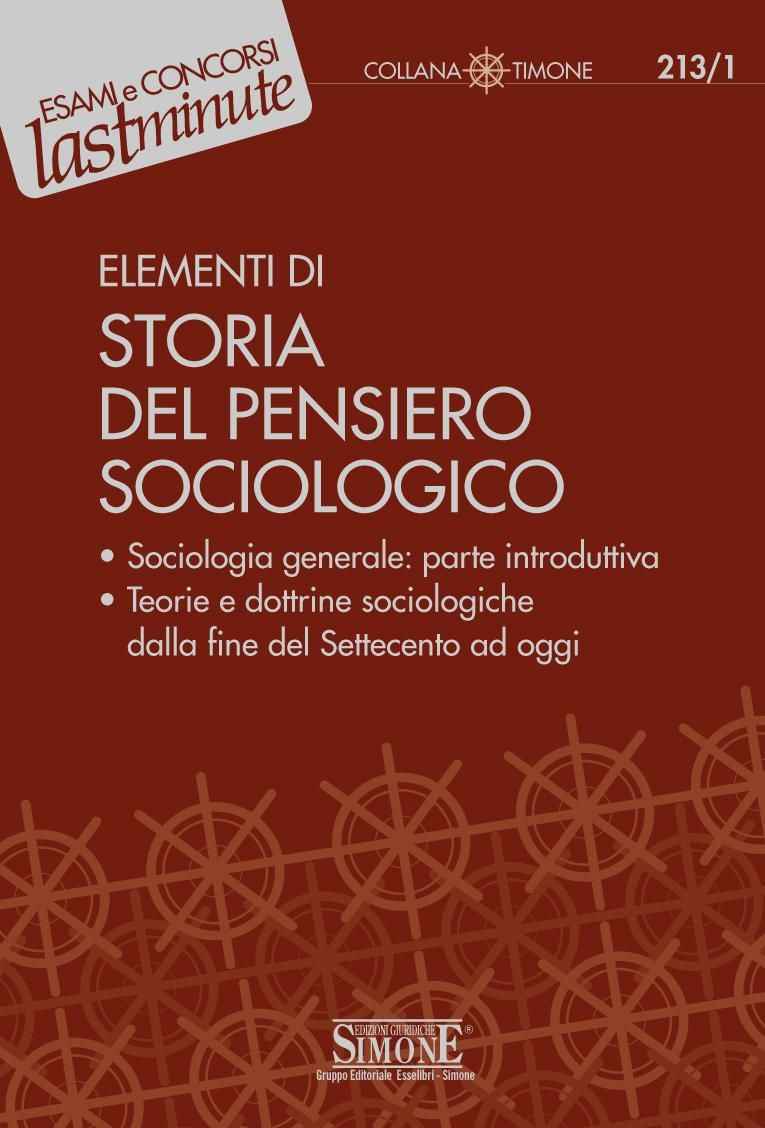 ESAMI e CONCORSI
lastminute

COLLANA TIMONE 213/1

ELEMENTI DI
STORIA
DEL PENSIERO
SOCIOLOGICO

• Sociologia generale: parte introduttiva
• Teorie e dottrine sociologiche dalla fine del Settecento ad oggi

EDIZIONI GIURIDICHE
SIMONE®
Gruppo Editoriale Esselibri - Simone